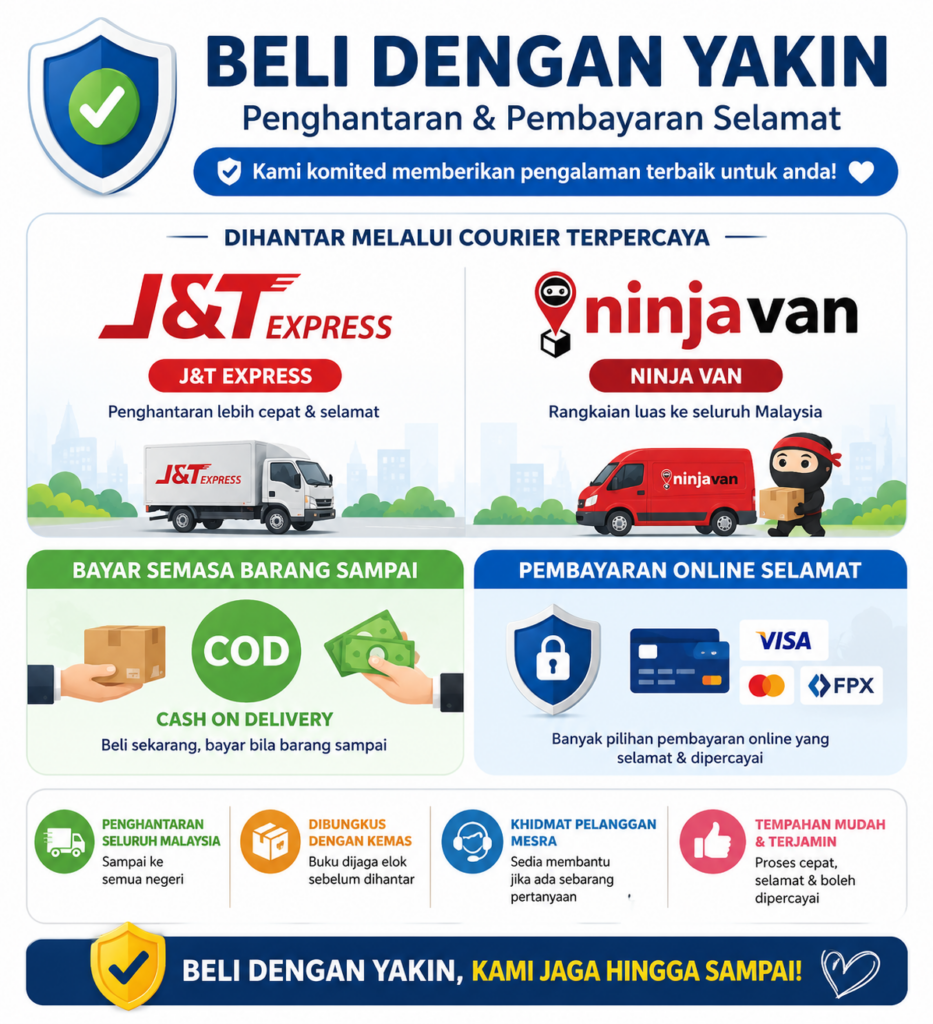 BELI DENGAN YAKIN

Penghantaran & Pembayaran Selamat

Kami komited memberikan pengalaman terbaik untuk anda!

DIHANTAR MELALUI COURIER TERPERCAYA

J&T EXPRESS

J&T EXPRESS

Penghantaran lebih cepat & selamat

J&T EXPRESS

ninjavan

NINJA VAN

Rangkaian luas ke seluruh Malaysia

ninjavan

BAYAR SEMASA BARANG SAMPAI

COD

CASH ON DELIVERY

Beli sekarang, bayar bila barang sampai

PEMBAYARAN ONLINE SELAMAT

VISA

FPX

Banyak pilihan pembayaran online yang selamat & dipercayai

PENGHANTARAN SELURUH MALAYSIA
Sampai ke semua negeri

DIBUNGKUS DENGAN KEMAS
Buku dijaga elok sebelum dihantar

KHIDMAT PELANGGAN MESRA
Sedia membantu jika ada sebarang pertanyaan

TEMPAHAN MUDAH & TERJAMIN
Proses cepat, selamat & boleh dipercayai

BELI DENGAN YAKIN, KAMI JAGA HINGGA SAMPAI!